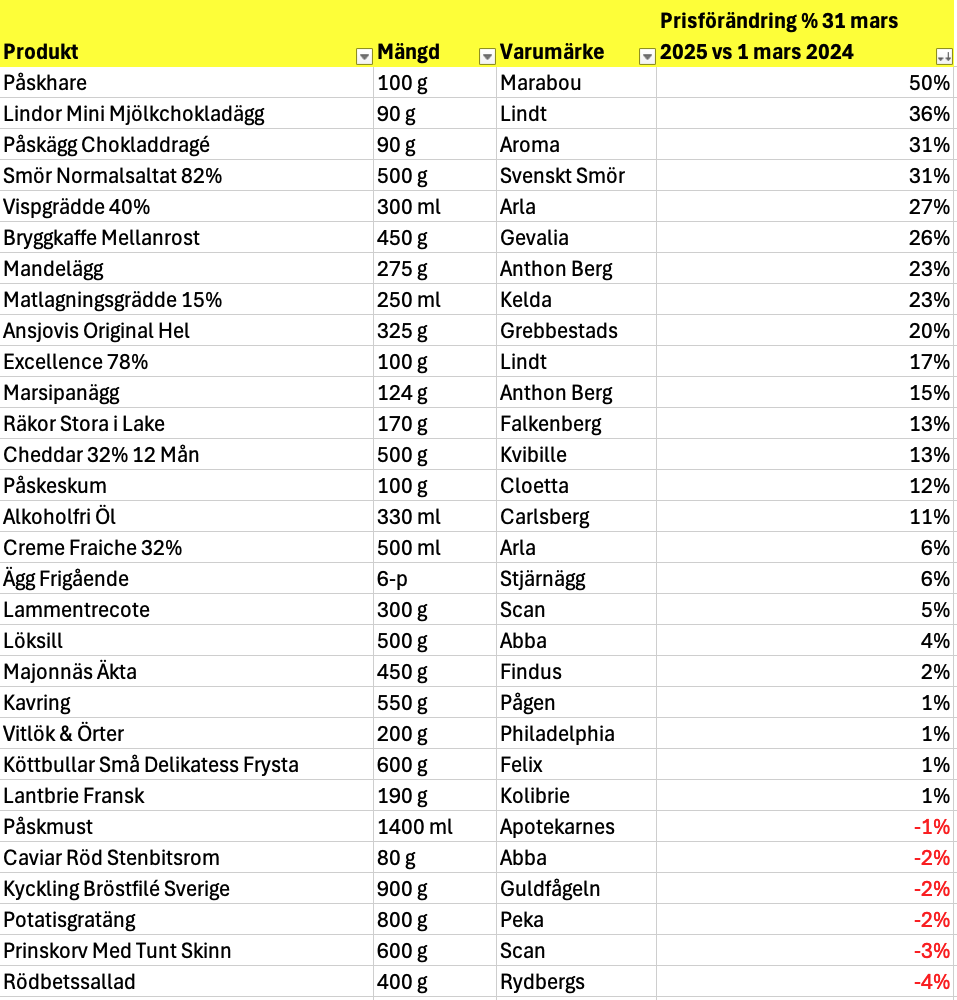 | Produkt | Mängd | Varumärke | Prisförändring % 31 mars 2025 vs 1 mars 2024 |
|---|---|---|---|
| Påskhare | 100 g | Marabou | 50% |
| Lindor Mini Mjölkchokladägg | 90 g | Lindt | 36% |
| Påskägg Chokladdragé | 90 g | Aroma | 31% |
| Smör Normalsaltat 82% | 500 g | Svenskt Smör | 31% |
| Vispgrädde 40% | 300 ml | Arla | 27% |
| Bryggkaffe Mellanrost | 450 g | Gevalia | 26% |
| Mandelägg | 275 g | Anthon Berg | 23% |
| Matlagningsgrädde 15% | 250 ml | Kelda | 23% |
| Ansjovis Original Hel | 325 g | Grebbestads | 20% |
| Excellence 78% | 100 g | Lindt | 17% |
| Marsipanägg | 124 g | Anthon Berg | 15% |
| Räkor Stora i Lake | 170 g | Falkenberg | 13% |
| Cheddar 32% 12 Mån | 500 g | Kvibille | 13% |
| Påskeskum | 100 g | Cloetta | 12% |
| Alkoholfri Öl | 330 ml | Carlsberg | 11% |
| Creme Fraiche 32% | 500 ml | Arla | 6% |
| Ägg Frigående | 6-p | Stjärnägg | 6% |
| Lammentrecote | 300 g | Scan | 5% |
| Löksill | 500 g | Abba | 4% |
| Majonnäs Äkta | 450 g | Findus | 2% |
| Kavring | 550 g | Pågen | 1% |
| Vitlök & Örter | 200 g | Philadelphia | 1% |
| Köttbullar Små Delikatess Frysta | 600 g | Felix | 1% |
| Lantbrie Fransk | 190 g | Kolibrie | 1% |
| Påskmust | 1400 ml | Apotekarnes | -1% |
| Caviar Röd Stenbitsrom | 80 g | Abba | -2% |
| Kyckling Bröstfilé Sverige | 900 g | Guldfågeln | -2% |
| Potatisgratäng | 800 g | Peka | -2% |
| Prinskorv Med Tunt Skinn | 600 g | Scan | -3% |
| Rödbetssallad | 400 g | Rydbergs | -4% |